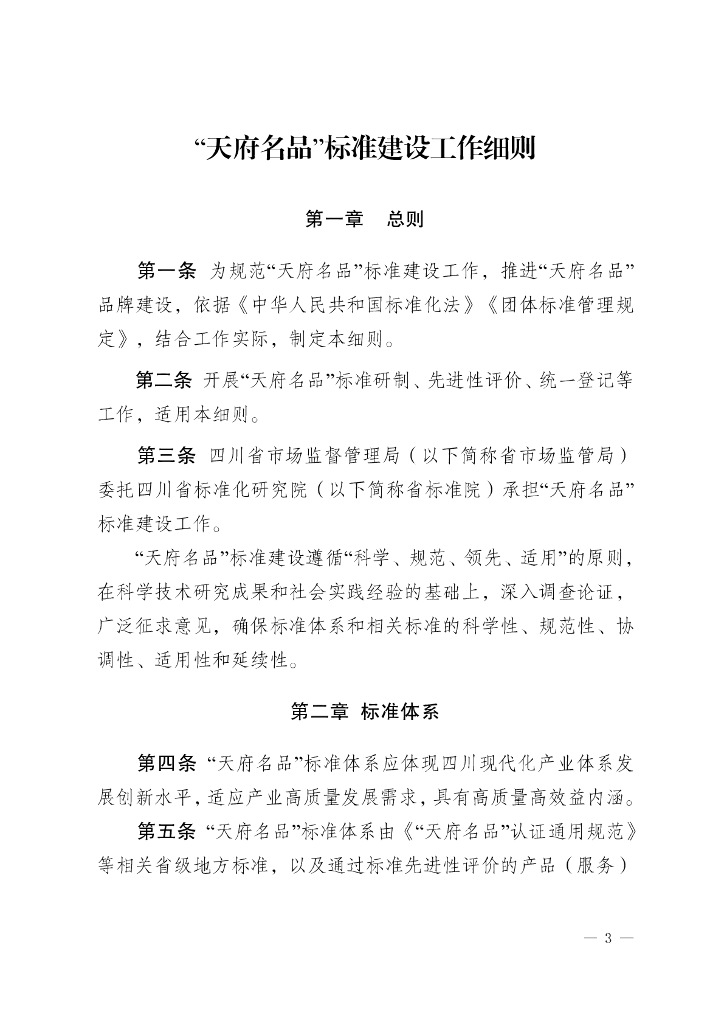 “天府名品”标准建设工作细则

第一章　总则

第一条　为规范“天府名品”标准建设工作，推进“天府名品”品牌建设，依据《中华人民共和国标准化法》《团体标准管理规定》，结合工作实际，制定本细则。

第二条　开展“天府名品”标准研制、先进性评价、统一登记等工作，适用本细则。

第三条　四川省市场监督管理局（以下简称省市场监管局）委托四川省标准化研究院（以下简称省标准院）承担“天府名品”标准建设工作。

“天府名品”标准建设遵循“科学、规范、领先、适用”的原则，在科学技术研究成果和社会实践经验的基础上，深入调查论证，广泛征求意见，确保标准体系和相关标准的科学性、规范性、协调性、适用性和延续性。

第二章　标准体系

第四条　“天府名品”标准体系应体现四川现代化产业体系发展创新水平，适应产业高质量发展需求，具有高质量高效益内涵。

第五条　“天府名品”标准体系由《“天府名品”认证通用规范》等相关省级地方标准，以及通过标准先进性评价的产品（服务）

— 3 —